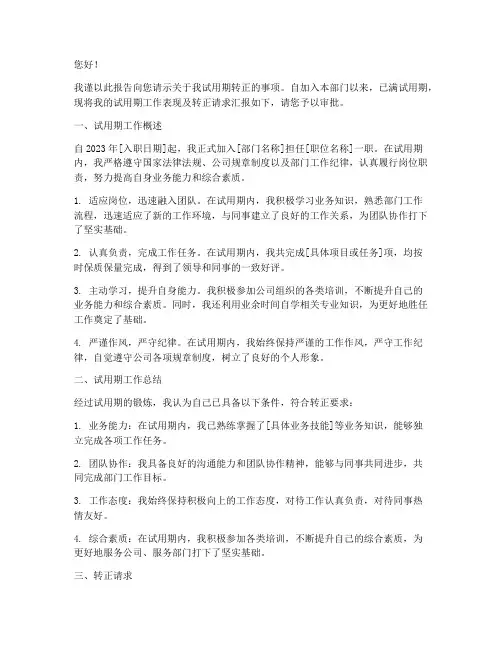 您好！

我谨以此报告向您请示关于我试用期转正的事项。自加入本部门以来，已满试用期，现将我的试用期工作表现及转正请求汇报如下，请您予以审批。

一、试用期工作概述

自2023年[入职日期]起，我正式加入[部门名称]担任[职位名称]一职。在试用期内，我严格遵守国家法律法规、公司规章制度以及部门工作纪律，认真履行岗位职责，努力提高自身业务能力和综合素质。

1. 适应岗位，迅速融入团队。在试用期内，我积极学习业务知识，熟悉部门工作流程，迅速适应了新的工作环境，与同事建立了良好的工作关系，为团队协作打下了坚实基础。

2. 认真负责，完成工作任务。在试用期内，我共完成[具体项目或任务]项，均按时保质保量完成，得到了领导和同事的一致好评。

3. 主动学习，提升自身能力。我积极参加公司组织的各类培训，不断提升自己的业务能力和综合素质。同时，我还利用业余时间自学相关专业知识，为更好地胜任工作奠定了基础。

4. 严谨作风，严守纪律。在试用期内，我始终保持严谨的工作作风，严守工作纪律，自觉遵守公司各项规章制度，树立了良好的个人形象。

二、试用期工作总结

经过试用期的锻炼，我认为自己已具备以下条件，符合转正要求：

1. 业务能力：在试用期内，我已熟练掌握了[具体业务技能]等业务知识，能够独立完成各项工作任务。

2. 团队协作：我具备良好的沟通能力和团队协作精神，能够与同事共同进步，共同完成部门工作目标。

3. 工作态度：我始终保持积极向上的工作态度，对待工作认真负责，对待同事热情友好。

4. 综合素质：在试用期内，我积极参加各类培训，不断提升自己的综合素质，为更好地服务公司、服务部门打下了坚实基础。

三、转正请求